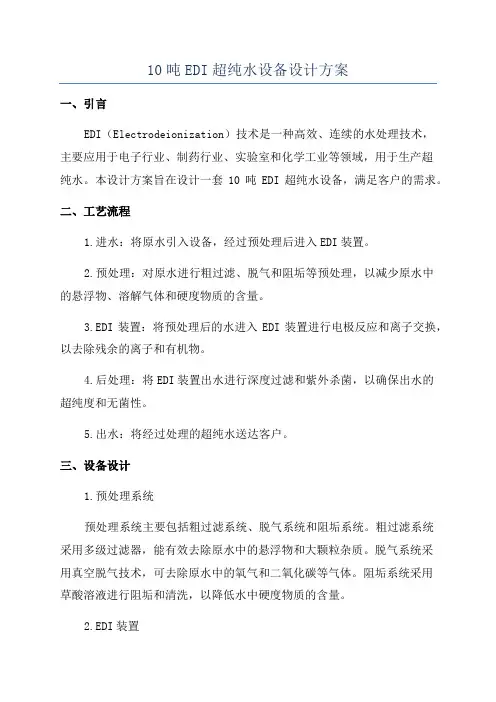 10吨EDI超纯水设备设计方案

一、引言

EDI（Electrodeionization）技术是一种高效、连续的水处理技术，主要应用于电子行业、制药行业、实验室和化学工业等领域，用于生产超纯水。本设计方案旨在设计一套 10 吨 EDI 超纯水设备，满足客户的需求。

二、工艺流程

1.进水：将原水引入设备，经过预处理后进入EDI装置。

2.预处理：对原水进行粗过滤、脱气和阻垢等预处理，以减少原水中的悬浮物、溶解气体和硬度物质的含量。

3.EDI 装置：将预处理后的水进入 EDI 装置进行电极反应和离子交换，以去除残余的离子和有机物。

4.后处理：将EDI装置出水进行深度过滤和紫外杀菌，以确保出水的超纯度和无菌性。

5.出水：将经过处理的超纯水送达客户。

三、设备设计

1.预处理系统

预处理系统主要包括粗过滤系统、脱气系统和阻垢系统。粗过滤系统采用多级过滤器，能有效去除原水中的悬浮物和大颗粒杂质。脱气系统采用真空脱气技术，可去除原水中的氧气和二氧化碳等气体。阻垢系统采用草酸溶液进行阻垢和清洗，以降低水中硬度物质的含量。

2.EDI装置